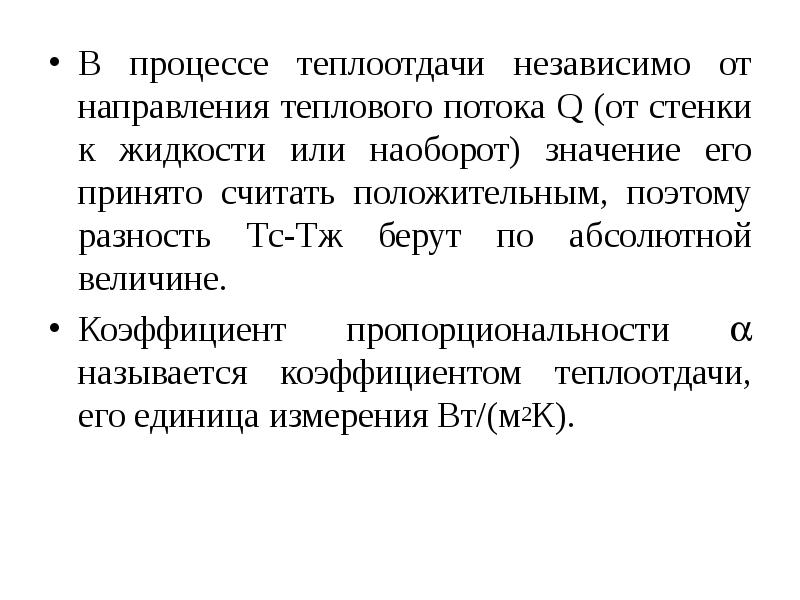 • В процессе теплоотдачи независимо от направления теплового потока Q (от стенки к жидкости или наоборот) значение его принято считать положительным, поэтому разность Тс-Тж берут по абсолютной величине.

• Коэффициент пропорциональности $\alpha$ называется коэффициентом теплоотдачи, его единица измерения Вт/(м$^2$К).